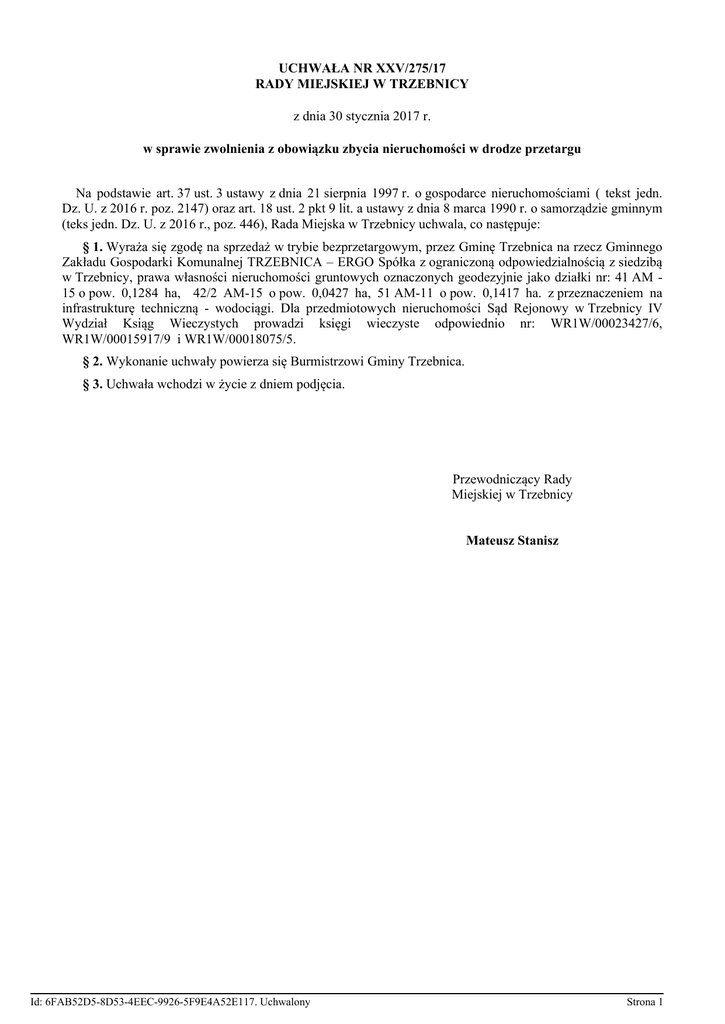 UCHWAŁA NR XXV/275/17
RADY MIEJSKIEJ W TRZEBNICY

z dnia 30 stycznia 2017 r.

w sprawie zwolnienia z obowiązku zbycia nieruchomości w drodze przetargu

Na podstawie art. 37 ust. 3 ustawy z dnia 21 sierpnia 1997 r. o gospodarce nieruchomościami ( tekst jedn. Dz. U. z 2016 r. poz. 2147) oraz art. 18 ust. 2 pkt 9 lit. a ustawy z dnia 8 marca 1990 r. o samorządzie gminnym (teks jedn. Dz. U. z 2016 r., poz. 446), Rada Miejska w Trzebnicy uchwala, co następuje:

§ 1. Wyraża się zgodę na sprzedaż w trybie bezprzetargowym, przez Gminę Trzebnica na rzecz Gminnego Zakładu Gospodarki Komunalnej TRZEBNICA – ERGO Spółka z ograniczoną odpowiedzialnością z siedzibą w Trzebnicy, prawa własności nieruchomości gruntowych oznaczonych geodezyjnie jako działki nr: 41 AM - 15 o pow. 0,1284 ha, 42/2 AM-15 o pow. 0,0427 ha, 51 AM-11 o pow. 0,1417 ha. z przeznaczeniem na infrastrukturę techniczną - wodociągi. Dla przedmiotowych nieruchomości Sąd Rejonowy w Trzebnicy IV Wydział Ksiąg Wieczystych prowadzi księgi wieczyste odpowiednio nr: WR1W/00023427/6, WR1W/00015917/9 i WR1W/00018075/5.

§ 2. Wykonanie uchwały powierza się Burmistrzowi Gminy Trzebnica.

§ 3. Uchwała wchodzi w życie z dniem podjęcia.

Przewodniczący Rady
Miejskiej w Trzebnicy

Mateusz Stanisz

Id: 6FAB52D5-8D53-4EEC-9926-5F9E4A52E117. Uchwalony

Strona 1